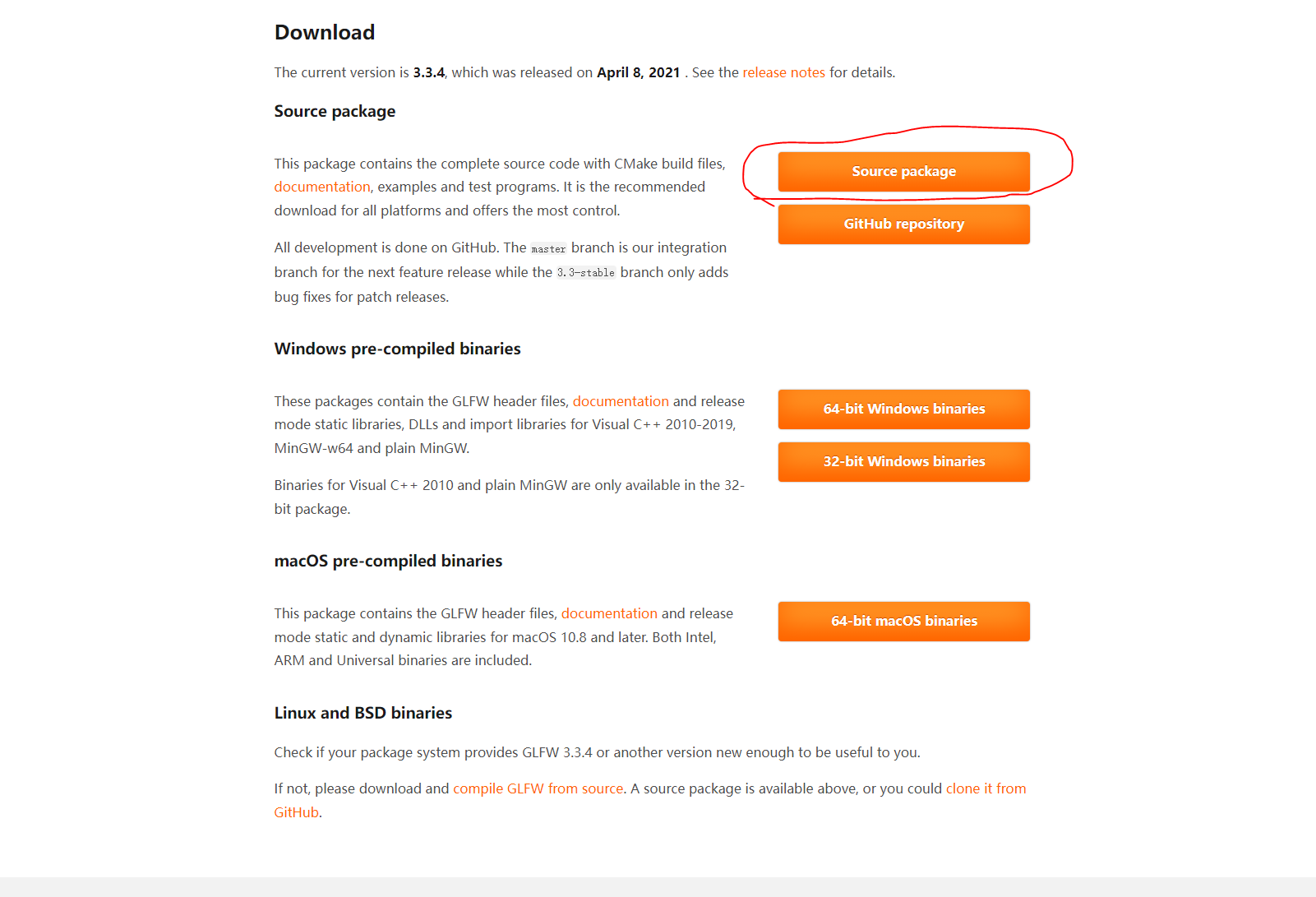 Download

The current version is 3.3.4, which was released on April 8, 2021 . See the release notes for details.

Source package

This package contains the complete source code with CMake build files, documentation, examples and test programs. It is the recommended download for all platforms and offers the most control.

All development is done on GitHub. The master branch is our integration branch for the next feature release while the 3.3-stable branch only adds bug fixes for patch releases.

Source package

GitHub repository

Windows pre-compiled binaries

These packages contain the GLFW header files, documentation and release mode static libraries, DLLs and import libraries for Visual C++ 2010-2019, MinGW-w64 and plain MinGW.

Binaries for Visual C++ 2010 and plain MinGW are only available in the 32-bit package.

64-bit Windows binaries

32-bit Windows binaries

macOS pre-compiled binaries

This package contains the GLFW header files, documentation and release mode static and dynamic libraries for macOS 10.8 and later. Both Intel, ARM and Universal binaries are included.

64-bit macOS binaries

Linux and BSD binaries

Check if your package system provides GLFW 3.3.4 or another version new enough to be useful to you.

If not, please download and compile GLFW from source. A source package is available above, or you could clone it from GitHub.